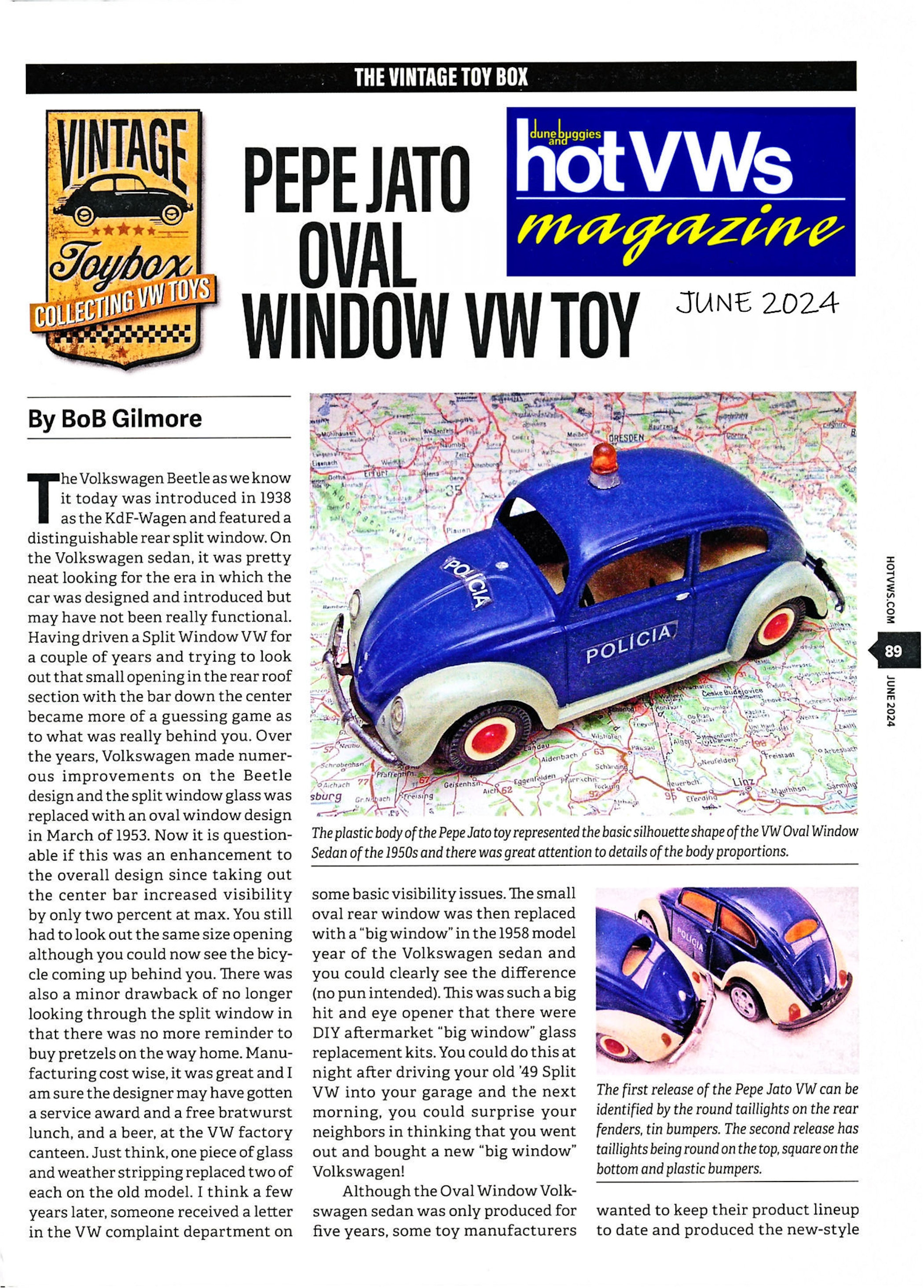 THE VINTAGE TOY BOX

VINTAGE Toybox COLLECTING VW TOYS

PEPE JATO OVAL WINDOW VW TOY

dune buggies and hot VWs magazine

JUNE 2024

By BoB Gilmore

The Volkswagen Beetle as we know it today was introduced in 1938 as the KdF-Wagen and featured a distinguishable rear split window. On the Volkswagen sedan, it was pretty neat looking for the era in which the car was designed and introduced but may have not been really functional. Having driven a Split Window VW for a couple of years and trying to look out that small opening in the rear roof section with the bar down the center became more of a guessing game as to what was really behind you. Over the years, Volkswagen made numerous improvements on the Beetle design and the split window glass was replaced with an oval window design in March of 1953. Now it is questionable if this was an enhancement to the overall design since taking out the center bar increased visibility by only two percent at max. You still had to look out the same size opening although you could now see the bicycle coming up behind you. There was also a minor drawback of no longer looking through the split window in that there was no more reminder to buy pretzels on the way home. Manufacturing cost wise, it was great and I am sure the designer may have gotten a service award and a free bratwurst lunch, and a beer, at the VW factory canteen. Just think, one piece of glass and weather stripping replaced two of each on the old model. I think a few years later, someone received a letter in the VW complaint department on some basic visibility issues. The small oval rear window was then replaced with a "big window" in the 1958 model year of the Volkswagen sedan and you could clearly see the difference (no pun intended). This was such a big hit and eye opener that there were DIY aftermarket "big window" glass replacement kits. You could do this at night after driving your old '49 Split VW into your garage and the next morning, you could surprise your neighbors in thinking that you went out and bought a new "big window" Volkswagen!

Although the Oval Window Volkswagen sedan was only produced for five years, some toy manufacturers wanted to keep their product lineup to date and produced the new-style

POLICIA

POLICIA

The plastic body of the Pepe Jato toy represented the basic silhouette shape of the VW Oval Window Sedan of the 1950s and there was great attention to details of the body proportions.

POLICIA

The first release of the Pepe Jato VW can be identified by the round taillights on the rear fenders, tin bumpers. The second release has taillights being round on the top, square on the bottom and plastic bumpers.

HOTVWS.COM 89 JUNE 2024